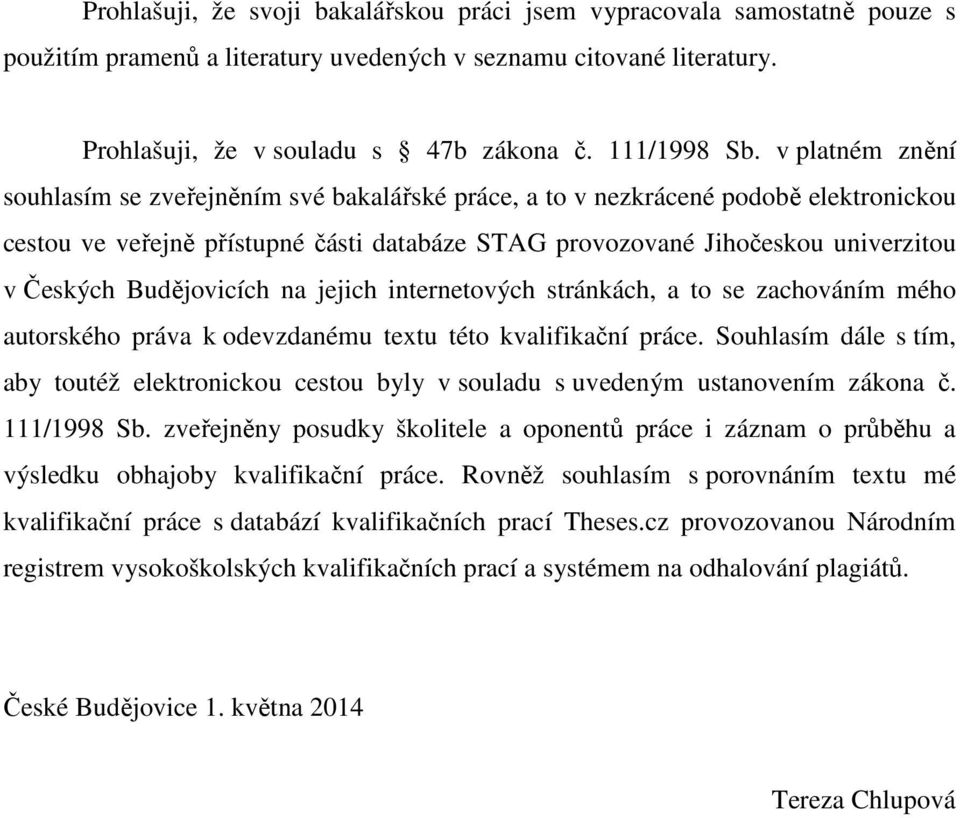 Prohlašuji, že svoji bakalářskou práci jsem vypracovala samostatně pouze s použitím pramenů a literatury uvedených v seznamu citované literatury.

Prohlašuji, že v souladu s § 47b zákona č. 111/1998 Sb. v platném znění souhlasím se zveřejněním své bakalářské práce, a to v nezkrácené podobě elektronickou cestou ve veřejně přístupné části databáze STAG provozované Jihočeskou univerzitou v Českých Budějovicích na jejich internetových stránkách, a to se zachováním mého autorského práva k odevzdanému textu této kvalifikační práce. Souhlasím dále s tím, aby toutéž elektronickou cestou byly v souladu s uvedeným ustanovením zákona č. 111/1998 Sb. zveřejněny posudky školitele a oponentů práce i záznam o průběhu a výsledku obhajoby kvalifikační práce. Rovněž souhlasím s porovnáním textu mé kvalifikační práce s databází kvalifikačních prací Theses.cz provozovanou Národním registrem vysokoškolských kvalifikačních prací a systémem na odhalování plagiátů.

České Budějovice 1. května 2014

Tereza Chlupová